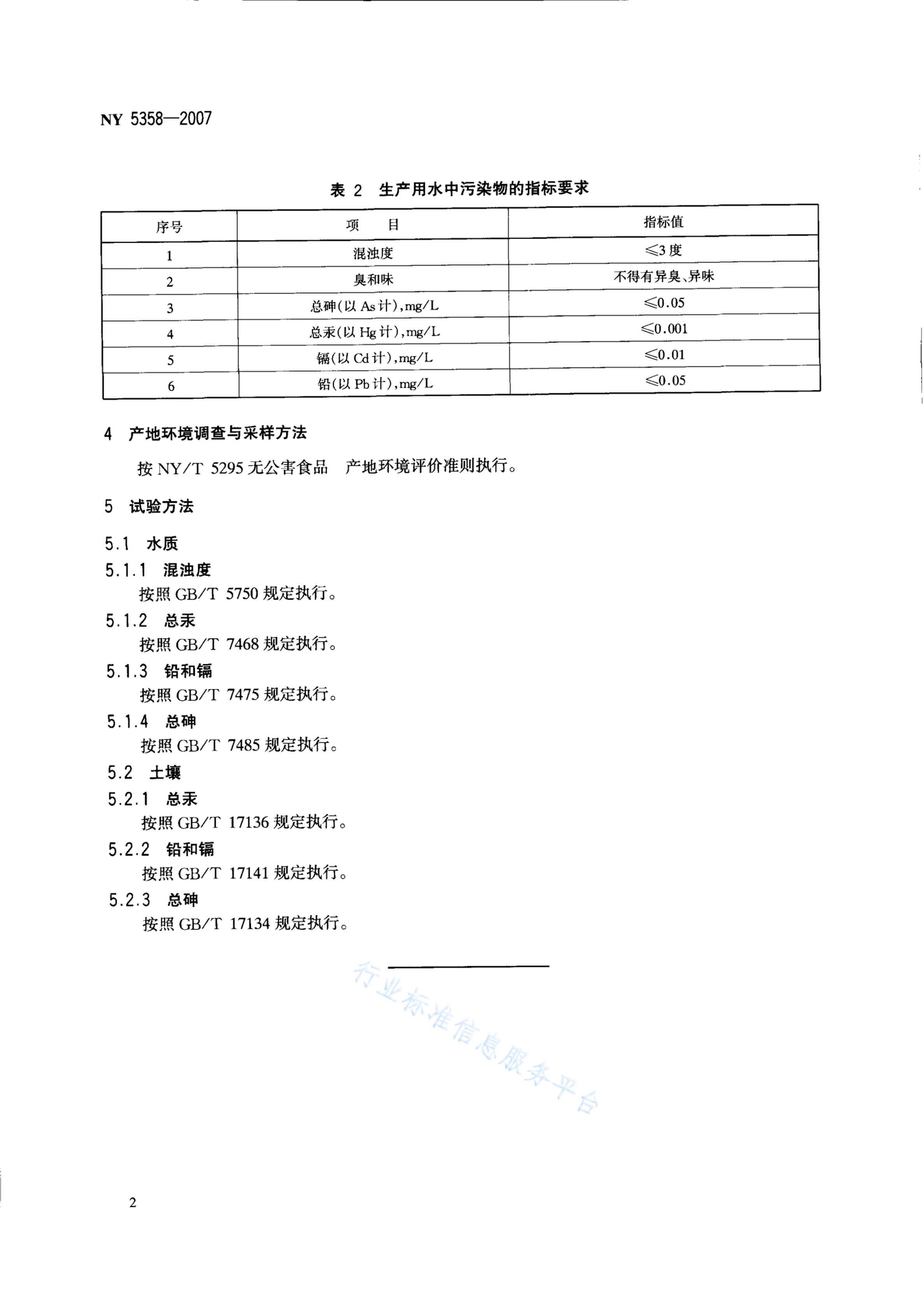 NY 5358—2007

表 2 生产用水中污染物的指标要求

| 序号 | 项　目 | 指标值 |
|---|---|---|
| 1 | 混浊度 | ≤3 度 |
| 2 | 臭和味 | 不得有异臭、异味 |
| 3 | 总砷(以 As 计),mg/L | ≤0.05 |
| 4 | 总汞(以 Hg 计),mg/L | ≤0.001 |
| 5 | 镉(以 Cd 计),mg/L | ≤0.01 |
| 6 | 铅(以 Pb 计),mg/L | ≤0.05 |

4 产地环境调查与采样方法

按 NY/T 5295 无公害食品 产地环境评价准则执行。

5 试验方法

5.1 水质

5.1.1 混浊度

按照 GB/T 5750 规定执行。

5.1.2 总汞

按照 GB/T 7468 规定执行。

5.1.3 铅和镉

按照 GB/T 7475 规定执行。

5.1.4 总砷

按照 GB/T 7485 规定执行。

5.2 土壤

5.2.1 总汞

按照 GB/T 17136 规定执行。

5.2.2 铅和镉

按照 GB/T 17141 规定执行。

5.2.3 总砷

按照 GB/T 17134 规定执行。

行业标准信息服务平台

2